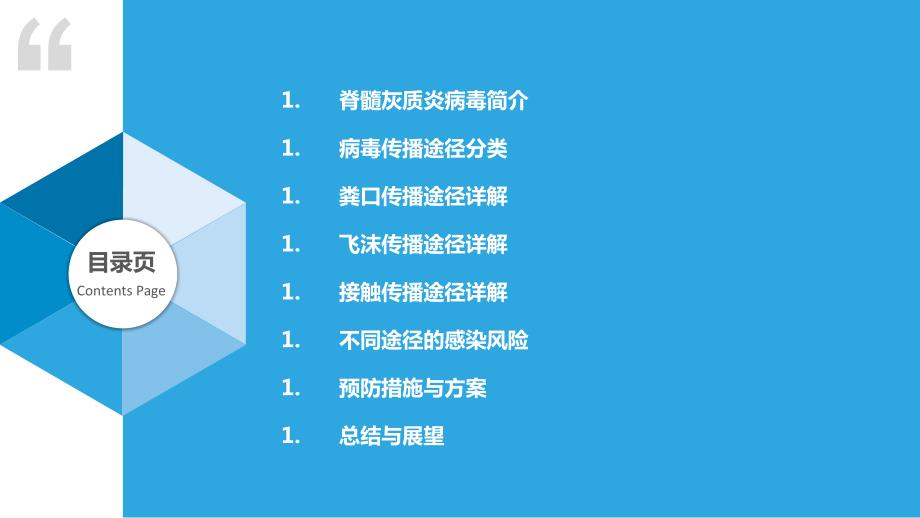 “

目录页
Contents Page

1. 脊髓灰质炎病毒简介
1. 病毒传播途径分类
1. 粪口传播途径详解
1. 飞沫传播途径详解
1. 接触传播途径详解
1. 不同途径的感染风险
1. 预防措施与方案
1. 总结与展望